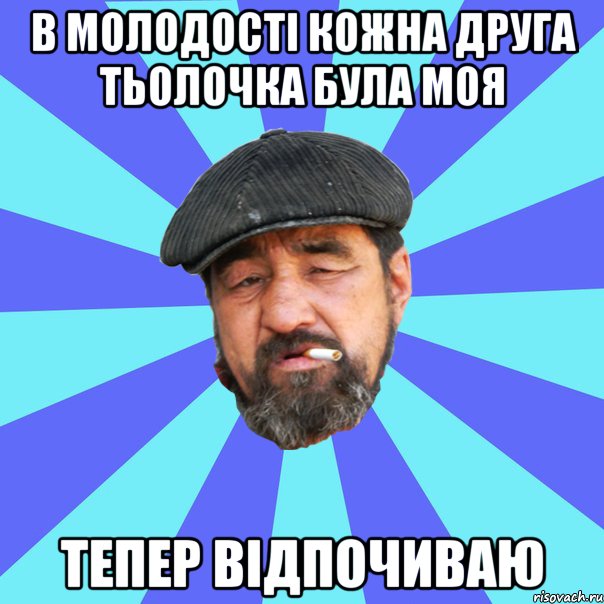 В МОЛОДОСТІ КОЖНА ДРУГА ТЬОЛОЧКА БУЛА МОЯ

ТЕПЕР ВІДПОЧИВАЮ

risovach.ru